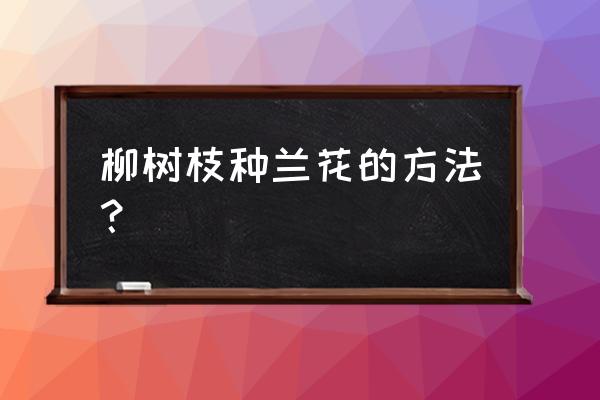 柳树枝种兰花的方法？